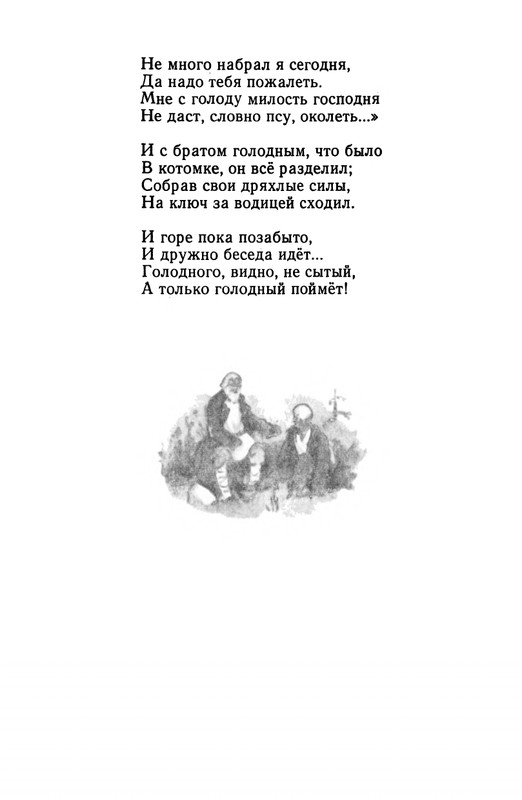 Не много набрал я сегодня,
Да надо тебя пожалеть.
Мне с голоду милость господня
Не даст, словно псу, околеть...»

И с братом голодным, что было
В котомке, он всё разделил;
Собрав свои дряхлые силы,
На ключ за водицей сходил.

И горе пока позабыто,
И дружно беседа идёт...
Голодного, видно, не сытый,
А только голодный поймёт!